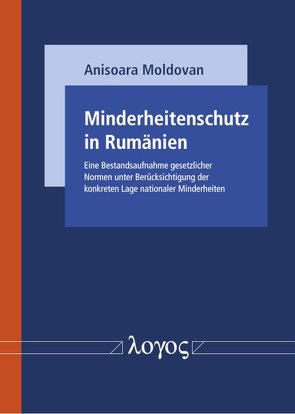 Anisoara Moldovan

Minderheitenschutz in Rumänien

Eine Bestandsaufnahme gesetzlicher Normen unter Berücksichtigung der konkreten Lage nationaler Minderheiten

λογος